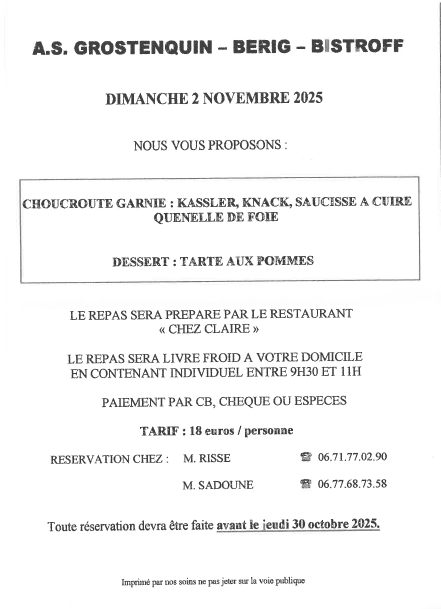 A.S. GROSTENQUIN – BERIG – BISTROFF

DIMANCHE 2 NOVEMBRE 2025

NOUS VOUS PROPOSONS :

CHOUCROUTE GARNIE : KASSLER, KNACK, SAUCISSE A CUIRE QUENELLE DE FOIE

DESSERT : TARTE AUX POMMES

LE REPAS SERA PREPARE PAR LE RESTAURANT « CHEZ CLAIRE »

LE REPAS SERA LIVRE FROID A VOTRE DOMICILE EN CONTENANT INDIVIDUEL ENTRE 9H30 ET 11H

PAIEMENT PAR CB, CHEQUE OU ESPECES

TARIF : 18 euros / personne

RESERVATION CHEZ : M. RISSE ☎ 06.71.77.02.90

M. SADOUNE ☎ 06.77.68.73.58

Toute réservation devra être faite avant le jeudi 30 octobre 2025.

Imprimé par nos soins ne pas jeter sur la voie publique